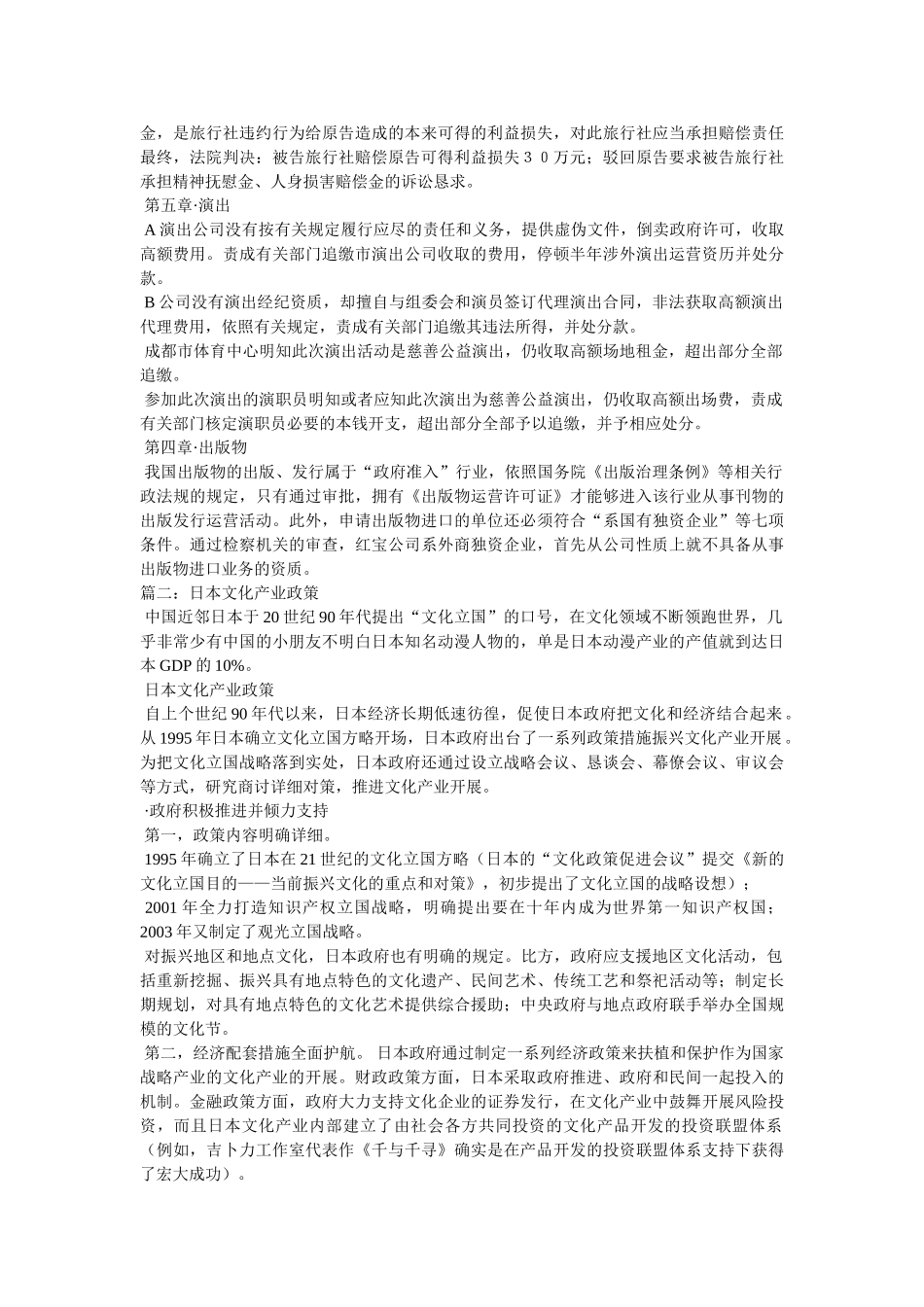 金，是旅行社违约行为给原告造成的本来可得的利益损失，对此旅行社应当承担赔偿责任最终，法院判决：被告旅行社赔偿原告可得利益损失３０万元；驳回原告要求被告旅行社承担精神抚慰金、人身损害赔偿金的诉讼恳求。

第五章·演出

A 演出公司没有按有关规定履行应尽的责任和义务，提供虚伪文件，倒卖政府许可，收取高额费用。责成有关部门追缴市演出公司收取的费用，停顿半年涉外演出运营资历并处分款。

B 公司没有演出经纪资质，却擅自与组委会和演员签订代理演出合同，非法获取高额演出代理费用，依照有关规定，责成有关部门追缴其违法所得，并处分款。

成都市体育中心明知此次演出活动是慈善公益演出，仍收取高额场地租金，超出部分全部追缴。

参加此次演出的演职员明知或者应知此次演出为慈善公益演出，仍收取高额出场费，责成有关部门核定演职员必要的本钱开支，超出部分全部予以追缴，并予相应处分。

第四章·出版物

我国出版物的出版、发行属于“政府准入”行业，依照国务院《出版治理条例》等相关行政法规的规定，只有通过审批，拥有《出版物运营许可证》才能够进入该行业从事刊物的出版发行运营活动。此外，申请出版物进口的单位还必须符合“系国有独资企业”等七项条件。通过检察机关的审查，红宝公司系外商独资企业，首先从公司性质上就不具备从事出版物进口业务的资质。

篇二：日本文化产业政策

中国近邻日本于 20 世纪 90 年代提出“文化立国”的口号，在文化领域不断领跑世界，几乎非常少有中国的小朋友不明白日本知名动漫人物的，单是日本动漫产业的产值就到达日本 GDP 的 10%。

日本文化产业政策

自上个世纪 90 年代以来，日本经济长期低速彷徨，促使日本政府把文化和经济结合起来。从 1995 年日本确立文化立国方略开场，日本政府出台了一系列政策措施振兴文化产业开展。为把文化立国战略落到实处，日本政府还通过设立战略会议、恳谈会、幕僚会议、审议会等方式，研究商讨详细对策，推进文化产业开展。

·政府积极推进并倾力支持

第一，政策内容明确详细。

1995 年确立了日本在 21 世纪的文化立国方略（日本的“文化政策促进会议”提交《新的文化立国目的——当前振兴文化的重点和对策》，初步提出了文化立国的战略设想）；

2001 年全力打造知识产权立国战略，明确提出要在十年内成为世界第一知识产权国；2003 年又制定了观光立国战略。

对振兴地区和地点文化，日本政府也有明确的规定。比方，政府应支援地区文化活动，包括重新挖掘、振兴具有地点特色的文化遗产、民间艺术、传统工艺和祭祀活动等；制定长期规划，对具有地点特色的文化艺术提供综合援助；中央政府与地点政府联手举办全国规模的文化节。

第二，经济配套措施全面护航。 日本政府通过制定一系列经济政策来扶植和保护作为国家战略产业的文化产业的开展。财政政策方面，日本采取政府推进、政府和民间一起投入的机制。金融政策方面，政府大力支持文化企业的证券发行，在文化产业中鼓舞开展风险投资，而且日本文化产业内部建立了由社会各方共同投资的文化产品开发的投资联盟体系（例如，吉卜力工作室代表作《千与千寻》确实是在产品开发的投资联盟体系支持下获得了宏大成功）。